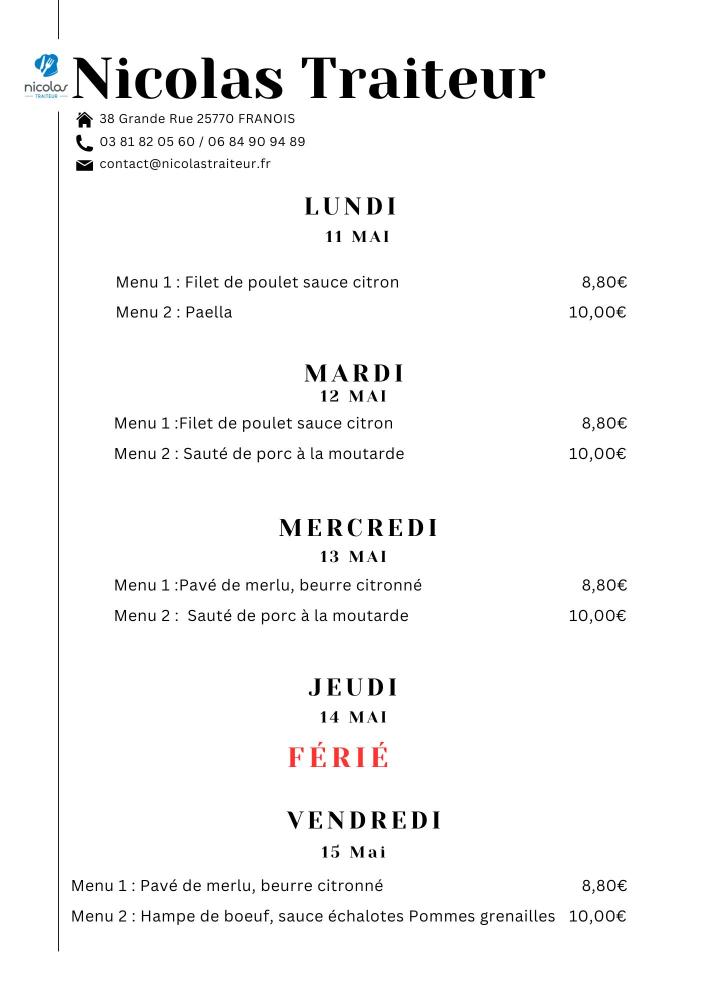 nicolas
TRAITEUR

Nicolas Traiteur

38 Grande Rue 25770 FRANOIS
03 81 82 05 60 / 06 84 90 94 89
contact@nicolastraiteur.fr

LUNDI
11 MAI

Menu 1 : Filet de poulet sauce citron 8,80€
Menu 2 : Paella 10,00€

MARDI
12 MAI

Menu 1 :Filet de poulet sauce citron 8,80€
Menu 2 : Sauté de porc à la moutarde 10,00€

MERCREDI
13 MAI

Menu 1 :Pavé de merlu, beurre citronné 8,80€
Menu 2 : Sauté de porc à la moutarde 10,00€

JEUDI
14 MAI

FÉRIÉ

VENDREDI
15 Mai

Menu 1 : Pavé de merlu, beurre citronné 8,80€
Menu 2 : Hampe de boeuf, sauce échalotes Pommes grenailles 10,00€